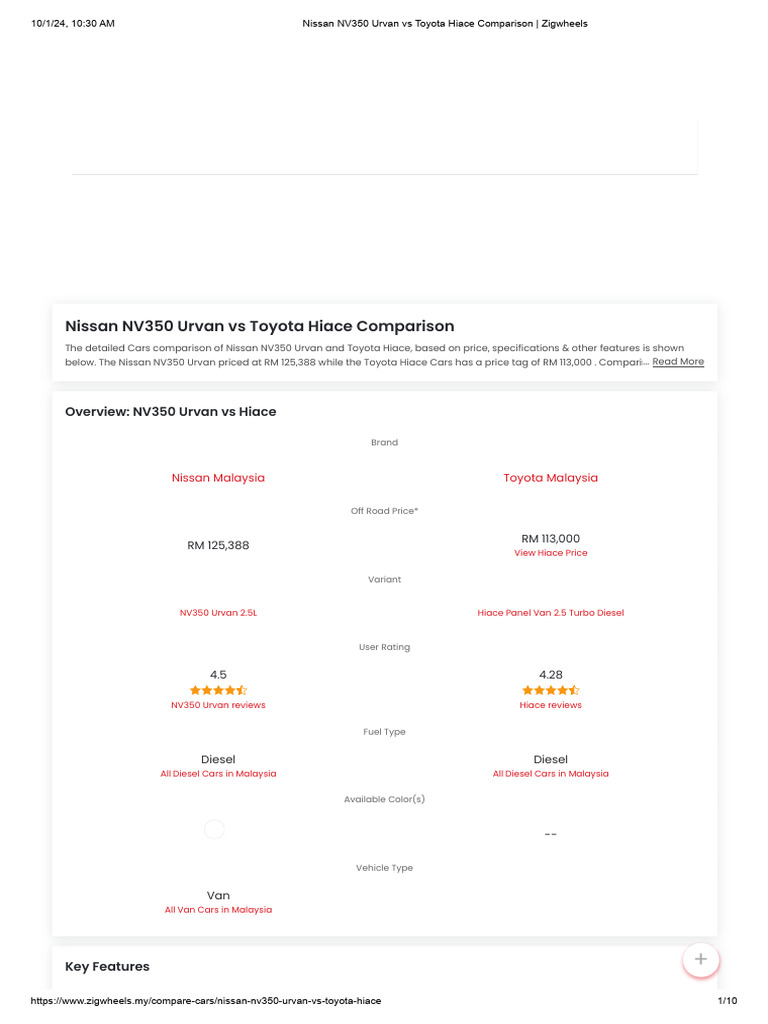 10/1/24, 10:30 AM Nissan NV350 Urvan vs Toyota Hiace Comparison | Zigwheels

Nissan NV350 Urvan vs Toyota Hiace Comparison

The detailed Cars comparison of Nissan NV350 Urvan and Toyota Hiace, based on price, specifications & other features is shown below. The Nissan NV350 Urvan priced at RM 125,388 while the Toyota Hiace Cars has a price tag of RM 113,000 . Compari... Read More

Overview: NV350 Urvan vs Hiace

Brand

Nissan Malaysia

Toyota Malaysia

Off Road Price*

RM 125,388

RM 113,000
View Hiace Price

Variant

NV350 Urvan 2.5L

Hiace Panel Van 2.5 Turbo Diesel

User Rating

4.5
NV350 Urvan reviews

4.28
Hiace reviews

Fuel Type

Diesel
All Diesel Cars in Malaysia

Diesel
All Diesel Cars in Malaysia

Available Color(s)

--

Vehicle Type

Van
All Van Cars in Malaysia

Key Features

+

https://www.zigwheels.my/compare-cars/nissan-nv350-urvan-vs-toyota-hiace 1/10